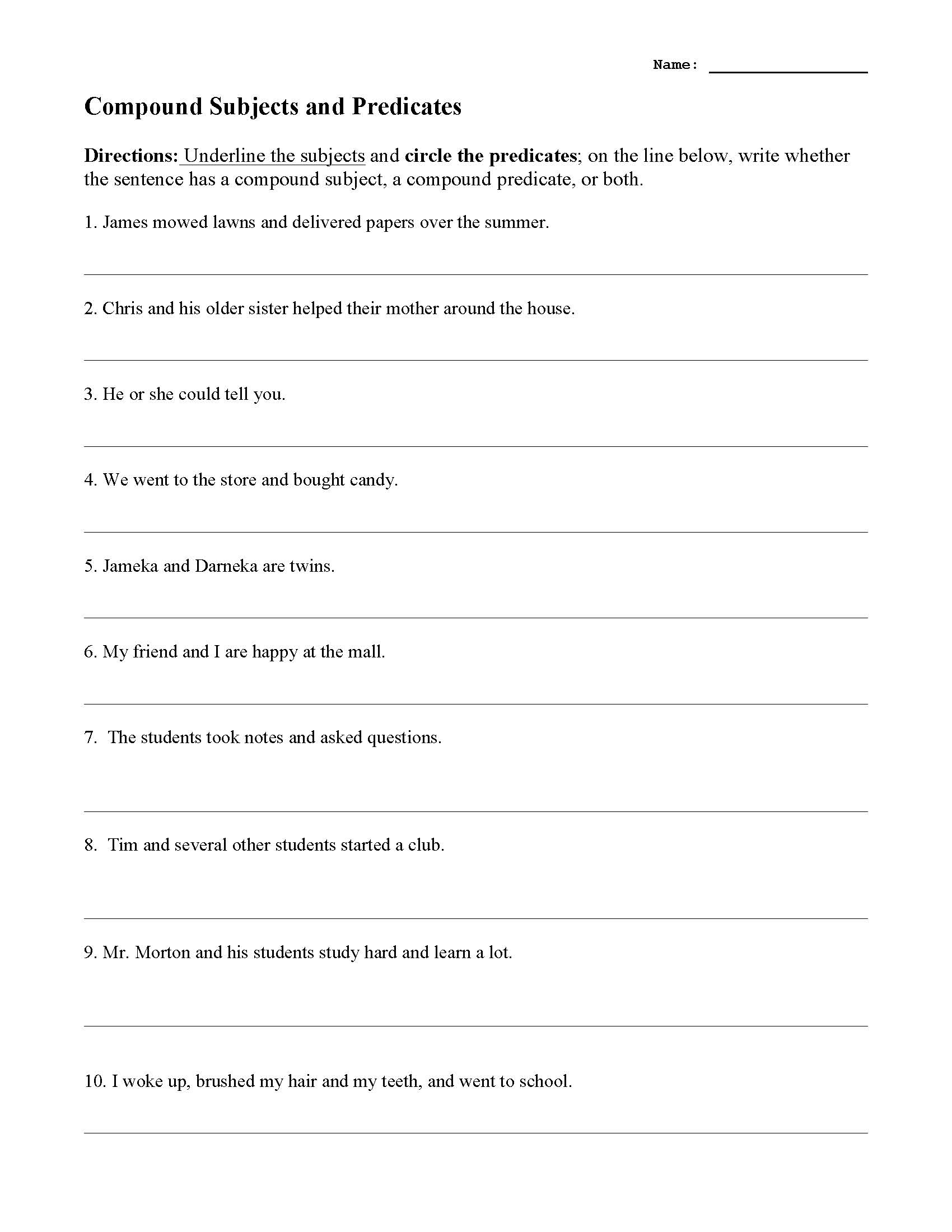 Name: ________________

Compound Subjects and Predicates

Directions: Underline the subjects and circle the predicates; on the line below, write whether the sentence has a compound subject, a compound predicate, or both.

1. James mowed lawns and delivered papers over the summer.

2. Chris and his older sister helped their mother around the house.

3. He or she could tell you.

4. We went to the store and bought candy.

5. Jameka and Darneka are twins.

6. My friend and I are happy at the mall.

7. The students took notes and asked questions.

8. Tim and several other students started a club.

9. Mr. Morton and his students study hard and learn a lot.

10. I woke up, brushed my hair and my teeth, and went to school.